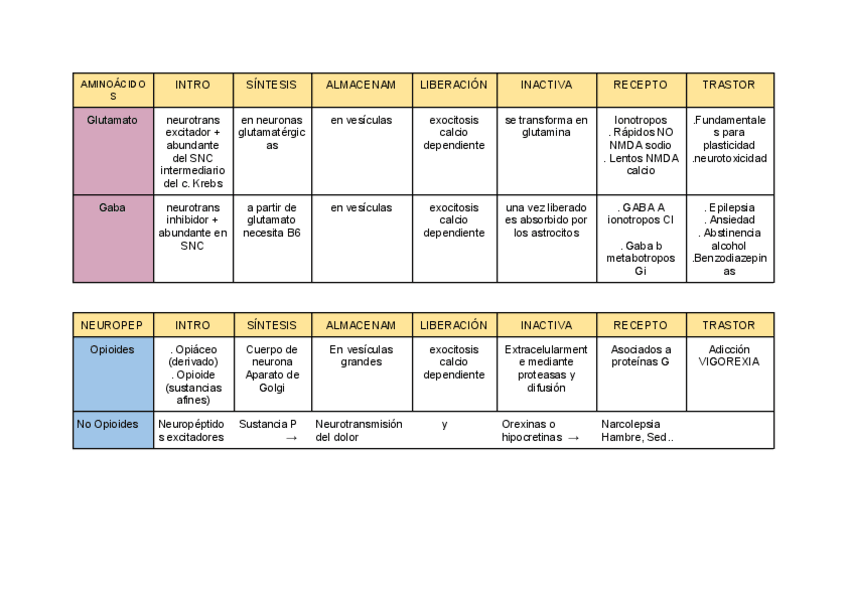 | AMINOÁCIDOS | INTRO | SÍNTESIS | ALMACENAM | LIBERACIÓN | INACTIVA | RECEPTO | TRASTOR |
|---|---|---|---|---|---|---|---|
| Glutamato | neurotrans excitador + abundante del SNC intermediario del c. Krebs | en neuronas glutamatérgicas | en vesículas | exocitosis calcio dependiente | se transforma en glutamina | Ionotropos . Rápidos NO NMDA sodio . Lentos NMDA calcio | .Fundamentales para plasticidad .neurotoxicidad |
| Gaba | neurotrans inhibidor + abundante en SNC | a partir de glutamato necesita B6 | en vesículas | exocitosis calcio dependiente | una vez liberado es absorbido por los astrocitos | . GABA A ionotropos Cl . Gaba b metabotropos Gi | . Epilepsia . Ansiedad . Abstinencia alcohol .Benzodiazepinas |

| NEUROPEP | INTRO | SÍNTESIS | ALMACENAM | LIBERACIÓN | INACTIVA | RECEPTO | TRASTOR |
|---|---|---|---|---|---|---|---|
| Opioides | . Opiáceo (derivado) . Opioide (sustancias afines) | Cuerpo de neurona Aparato de Golgi | En vesículas grandes | exocitosis calcio dependiente | Extracelularmente mediante proteasas y difusión | Asociados a proteínas G | Adicción VIGOREXIA |
| No Opioides | Neuropéptidos excitadores | Sustancia P → | Neurotransmisión del dolor | y | Orexinas o hipocretinas → | Narcolepsia Hambre, Sed.. | |